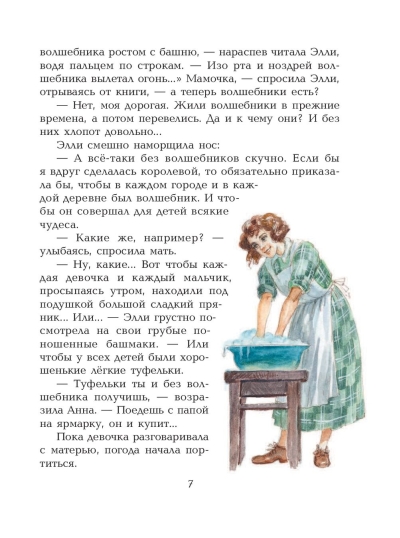 волшебника ростом с башню, — нараспев читала Элли, водя пальцем по строкам. — Изо рта и ноздрей волшебника вылетал огонь...» Мамочка, — спросила Элли, отрываясь от книги, — а теперь волшебники есть?

— Нет, моя дорогая. Жили волшебники в прежние времена, а потом перевелись. Да и к чему они? И без них хлопот довольно...

Элли смешно наморщила нос:

— А всё-таки без волшебников скучно. Если бы я вдруг сделалась королевой, то обязательно приказала бы, чтобы в каждом городе и в каждой деревне был волшебник. И чтобы он совершал для детей всякие чудеса.

— Какие же, например? — улыбаясь, спросила мать.

— Ну, какие... Вот чтобы каждая девочка и каждый мальчик, просыпаясь утром, находили под подушкой большой сладкий пряник... Или... — Элли грустно посмотрела на свои грубые поношенные башмаки. — Или чтобы у всех детей были хорошенькие лёгкие туфельки.

— Туфельки ты и без волшебника получишь, — возразила Анна. — Поедешь с папой на ярмарку, он и купит...

Пока девочка разговаривала с матерью, погода начала портиться.

7